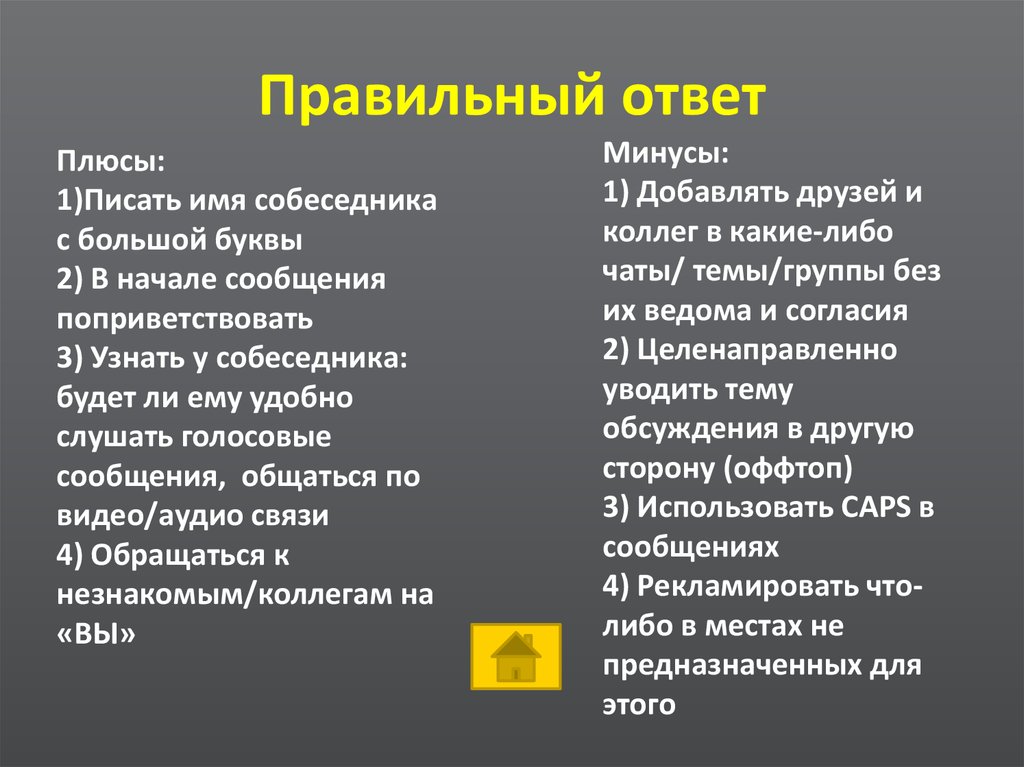 Правильный ответ

Плюсы:
1)Писать имя собеседника с большой буквы
2) В начале сообщения поприветствовать
3) Узнать у собеседника: будет ли ему удобно слушать голосовые сообщения, общаться по видео/аудио связи
4) Обращаться к незнакомым/коллегам на «ВЫ»

Минусы:
1) Добавлять друзей и коллег в какие-либо чаты/ темы/группы без их ведома и согласия
2) Целенаправленно уводить тему обсуждения в другую сторону (оффтоп)
3) Использовать CAPS в сообщениях
4) Рекламировать что-либо в местах не предназначенных для этого